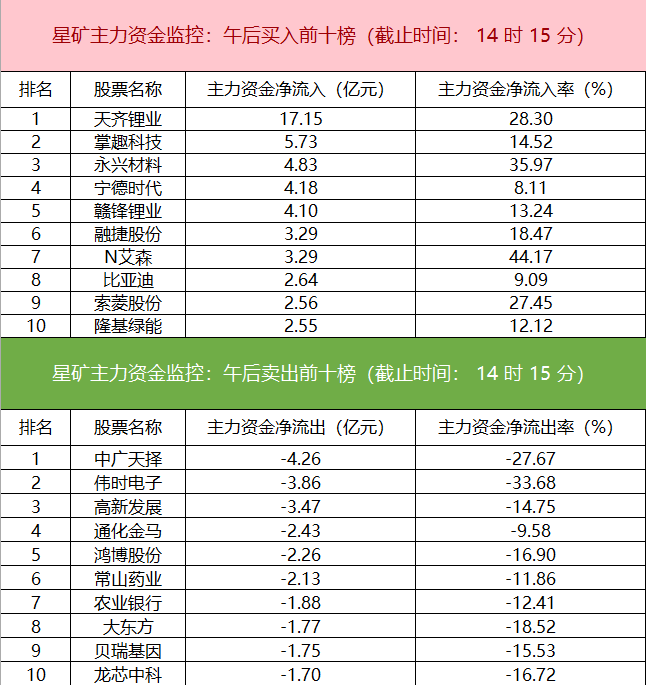 星矿主力资金监控：午后买入前十榜（截止时间：14时15分）

| 排名 | 股票名称 | 主力资金净流入（亿元） | 主力资金净流入率（%） |
|---|---|---|---|
| 1 | 天齐锂业 | 17.15 | 28.30 |
| 2 | 掌趣科技 | 5.73 | 14.52 |
| 3 | 永兴材料 | 4.83 | 35.97 |
| 4 | 宁德时代 | 4.18 | 8.11 |
| 5 | 赣锋锂业 | 4.10 | 13.24 |
| 6 | 融捷股份 | 3.29 | 18.47 |
| 7 | N艾森 | 3.29 | 44.17 |
| 8 | 比亚迪 | 2.64 | 9.09 |
| 9 | 索菱股份 | 2.56 | 27.45 |
| 10 | 隆基绿能 | 2.55 | 12.12 |

星矿主力资金监控：午后卖出前十榜（截止时间：14时15分）

| 排名 | 股票名称 | 主力资金净流出（亿元） | 主力资金净流出率（%） |
|---|---|---|---|
| 1 | 中广天择 | -4.26 | -27.67 |
| 2 | 伟时电子 | -3.86 | -33.68 |
| 3 | 高新发展 | -3.47 | -14.75 |
| 4 | 通化金马 | -2.43 | -9.58 |
| 5 | 鸿博股份 | -2.26 | -16.90 |
| 6 | 常山药业 | -2.13 | -11.86 |
| 7 | 农业银行 | -1.88 | -12.41 |
| 8 | 大东方 | -1.77 | -18.52 |
| 9 | 贝瑞基因 | -1.75 | -15.53 |
| 10 | 龙芯中科 | -1.70 | -16.72 |